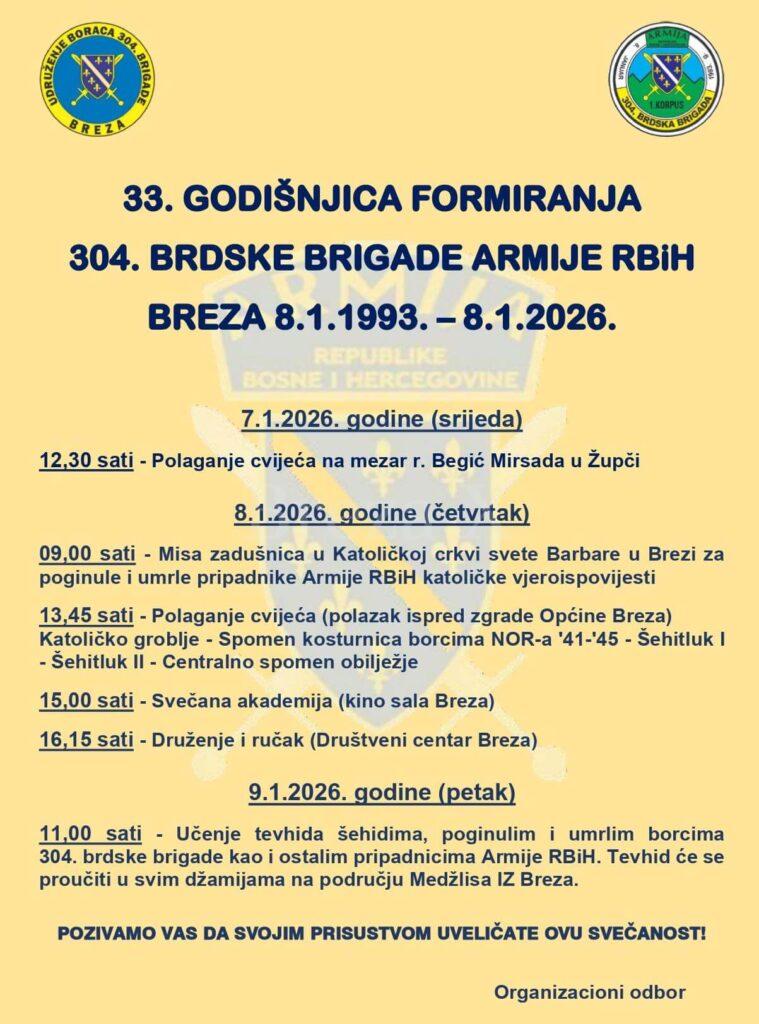 UDRUŽENJE BORACA 304. BRIGADE BREZA

ARMIJA 1. KORPUS 304. BRDSKA BRIGADA

33. GODIŠNJICA FORMIRANJA
304. BRDSKE BRIGADE ARMIJE RBiH
BREZA 8.1.1993. – 8.1.2026.

REPUBLIKE BOSNE I HERCEGOVINE

7.1.2026. godine (srijeda)

12,30 sati - Polaganje cvijeća na mezar r. Begić Mirsada u Župči

8.1.2026. godine (četvrtak)

09,00 sati - Misa zadušnica u Katoličkoj crkvi svete Barbare u Brezi za poginule i umrle pripadnike Armije RBiH katoličke vjeroispovijesti

13,45 sati - Polaganje cvijeća (polazak ispred zgrade Općine Breza) Katoličko groblje - Spomen kosturnica borcima NOR-a '41-'45 - Šehitluk I - Šehitluk II - Centralno spomen obilježje

15,00 sati - Svečana akademija (kino sala Breza)

16,15 sati - Druženje i ručak (Društveni centar Breza)

9.1.2026. godine (petak)

11,00 sati - Učenje tevhida šehidima, poginulim i umrlim borcima 304. brdske brigade kao i ostalim pripadnicima Armije RBiH. Tevhid će se proučiti u svim džamijama na području Medžlisa IZ Breza.

POZIVAMO VAS DA SVOJIM PRISUSTVOM UVELIČATE OVU SVEČANOST!

Organizacioni odbor